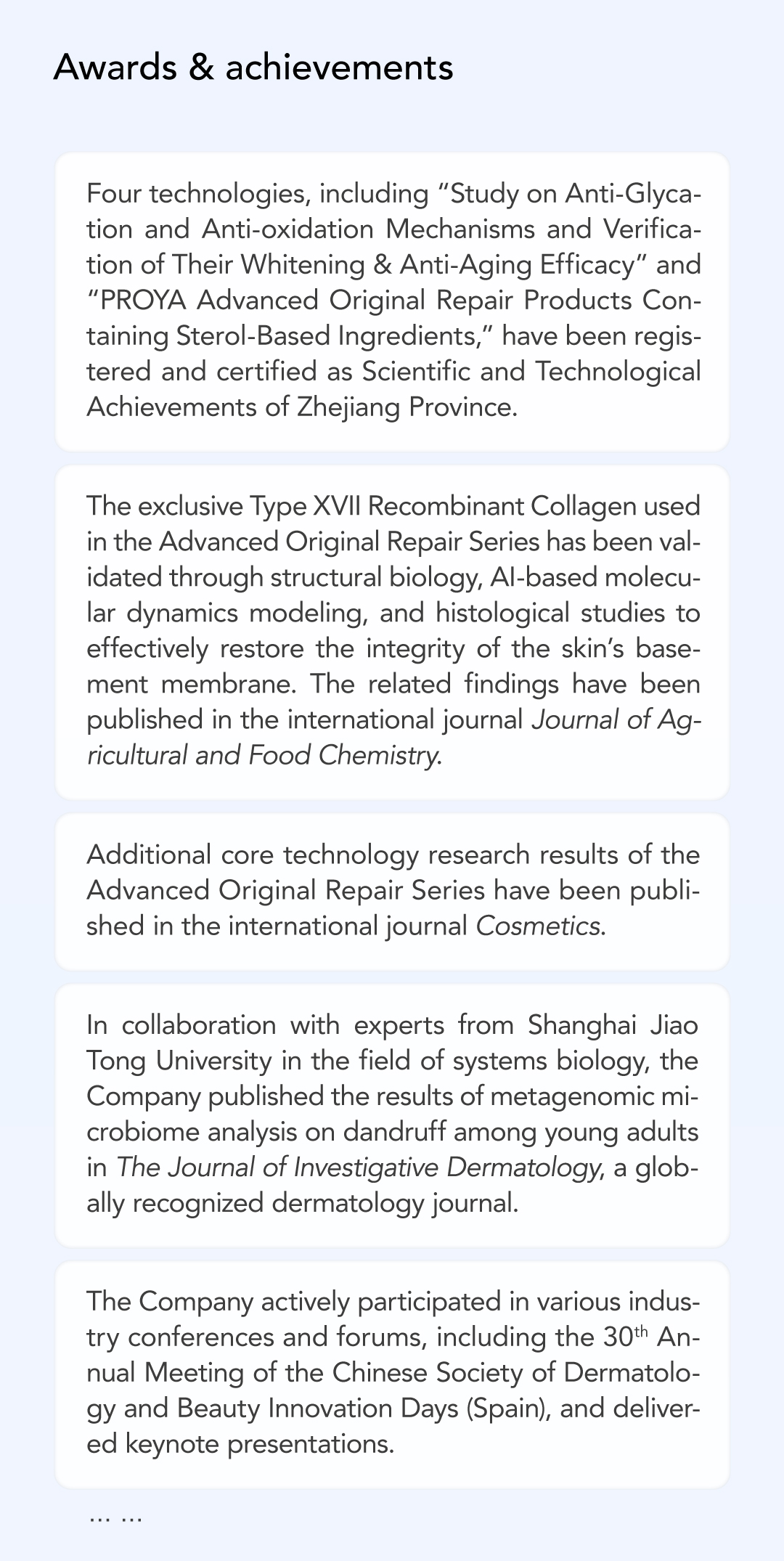 Awards & achievements

Four technologies, including “Study on Anti-Glycation and Anti-oxidation Mechanisms and Verification of Their Whitening & Anti-Aging Efficacy” and “PROYA Advanced Original Repair Products Containing Sterol-Based Ingredients,” have been registered and certified as Scientific and Technological Achievements of Zhejiang Province.

The exclusive Type XVII Recombinant Collagen used in the Advanced Original Repair Series has been validated through structural biology, AI-based molecular dynamics modeling, and histological studies to effectively restore the integrity of the skin’s basement membrane. The related findings have been published in the international journal Journal of Agricultural and Food Chemistry.

Additional core technology research results of the Advanced Original Repair Series have been published in the international journal Cosmetics.

In collaboration with experts from Shanghai Jiao Tong University in the field of systems biology, the Company published the results of metagenomic microbiome analysis on dandruff among young adults in The Journal of Investigative Dermatology, a globally recognized dermatology journal.

The Company actively participated in various industry conferences and forums, including the 30$^{th}$ Annual Meeting of the Chinese Society of Dermatology and Beauty Innovation Days (Spain), and delivered keynote presentations.

... ...